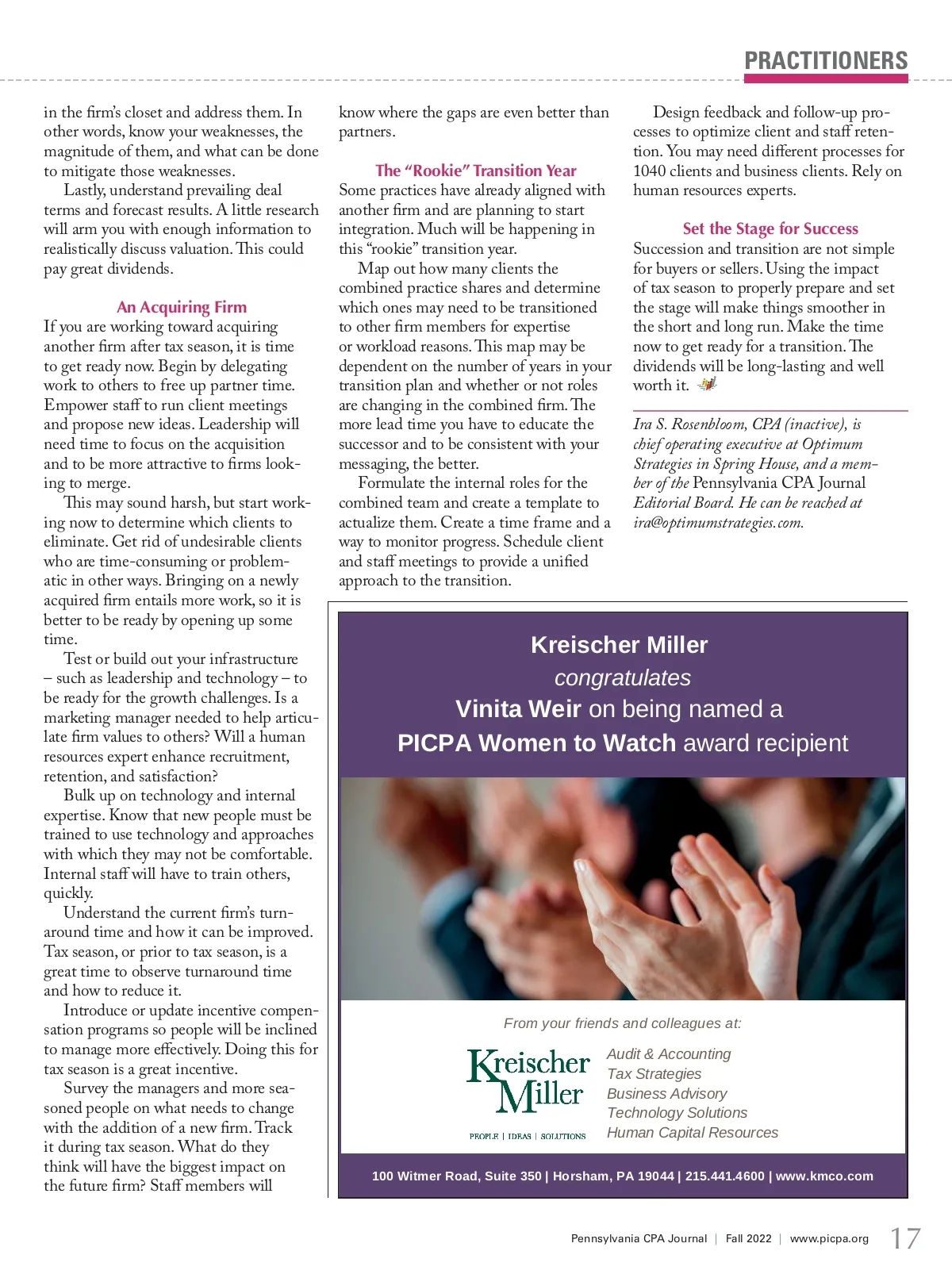 PRACTITIONERS

in the firm's closet and address them. In other words, know your weaknesses, the magnitude of them, and what can be done to mitigate those weaknesses.

Lastly, understand prevailing deal terms and forecast results. A little research will arm you with enough information to realistically discuss valuation. This could pay great dividends.

An Acquiring Firm

If you are working toward acquiring another firm after tax season, it is time to get ready now. Begin by delegating work to others to free up partner time. Empower staff to run client meetings and propose new ideas. Leadership will need time to focus on the acquisition and to be more attractive to firms looking to merge.

This may sound harsh, but start working now to determine which clients to eliminate. Get rid of undesirable clients who are time-consuming or problematic in other ways. Bringing on a newly acquired firm entails more work, so it is better to be ready by opening up some time.

Test or build out your infrastructure – such as leadership and technology – to be ready for the growth challenges. Is a marketing manager needed to help articulate firm values to others? Will a human resources expert enhance recruitment, retention, and satisfaction?

Bulk up on technology and internal expertise. Know that new people must be trained to use technology and approaches with which they may not be comfortable. Internal staff will have to train others, quickly.

Understand the current firm's turnaround time and how it can be improved. Tax season, or prior to tax season, is a great time to observe turnaround time and how to reduce it.

Introduce or update incentive compensation programs so people will be inclined to manage more effectively. Doing this for tax season is a great incentive.

Survey the managers and more seasoned people on what needs to change with the addition of a new firm. Track it during tax season. What do they think will have the biggest impact on the future firm? Staff members will know where the gaps are even better than partners.

The "Rookie" Transition Year

Some practices have already aligned with another firm and are planning to start integration. Much will be happening in this "rookie" transition year.

Map out how many clients the combined practice shares and determine which ones may need to be transitioned to other firm members for expertise or workload reasons. This map may be dependent on the number of years in your transition plan and whether or not roles are changing in the combined firm. The more lead time you have to educate the successor and to be consistent with your messaging, the better.

Formulate the internal roles for the combined team and create a template to actualize them. Create a time frame and a way to monitor progress. Schedule client and staff meetings to provide a unified approach to the transition.

Design feedback and follow-up processes to optimize client and staff retention. You may need different processes for 1040 clients and business clients. Rely on human resources experts.

Set the Stage for Success

Succession and transition are not simple for buyers or sellers. Using the impact of tax season to properly prepare and set the stage will make things smoother in the short and long run. Make the time now to get ready for a transition. The dividends will be long-lasting and well worth it.

Ira S. Rosenbloom, CPA (inactive), is chief operating executive at Optimum Strategies in Spring House, and a member of the Pennsylvania CPA Journal Editorial Board. He can be reached at ira@optimumstrategies.com.

Kreischer Miller
congratulates
Vinita Weir on being named a
PICPA Women to Watch award recipient

From your friends and colleagues at:

Kreischer Miller
PEOPLE | IDEAS | SOLUTIONS

Audit & Accounting
Tax Strategies
Business Advisory
Technology Solutions
Human Capital Resources

100 Witmer Road, Suite 350 | Horsham, PA 19044 | 215.441.4600 | www.kmco.com

Pennsylvania CPA Journal | Fall 2022 | www.picpa.org 17